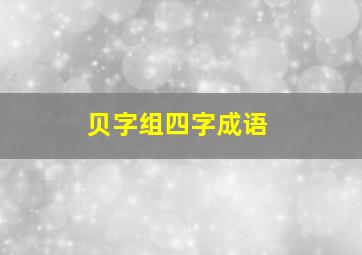 贝字组四字成语